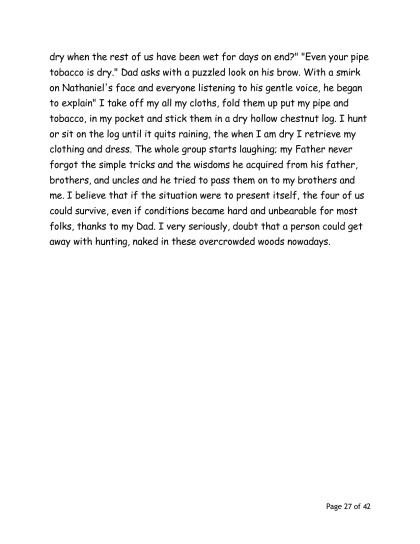 dry when the rest of us have been wet for days on end?" "Even your pipe tobacco is dry." Dad asks with a puzzled look on his brow. With a smirk on Nathaniel's face and everyone listening to his gentle voice, he began to explain" I take off my all my cloths, fold them up put my pipe and tobacco, in my pocket and stick them in a dry hollow chestnut log. I hunt or sit on the log until it quits raining, the when I am dry I retrieve my clothing and dress. The whole group starts laughing; my Father never forgot the simple tricks and the wisdoms he acquired from his father, brothers, and uncles and he tried to pass them on to my brothers and me. I believe that if the situation were to present itself, the four of us could survive, even if conditions became hard and unbearable for most folks, thanks to my Dad. I very seriously, doubt that a person could get away with hunting, naked in these overcrowded woods nowadays.

Page 27 of 42